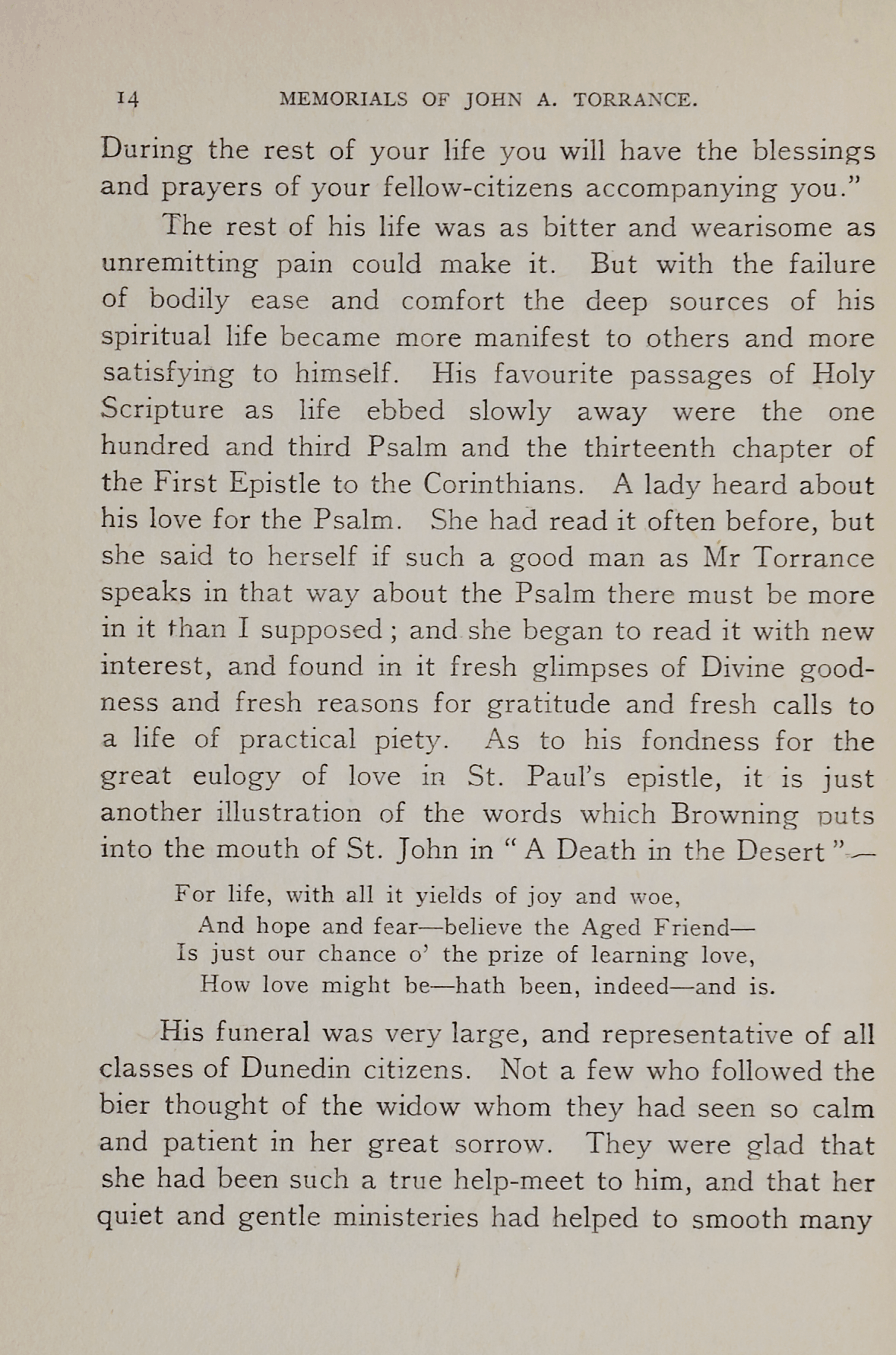 14 MEMORIALS OF JOHN A. TORRANCE.

During the rest of your life you will have the blessings and prayers of your fellow-citizens accompanying you."

The rest of his life was as bitter and wearisome as unremitting pain could make it. But with the failure of bodily ease and comfort the deep sources of his spiritual life became more manifest to others and more satisfying to himself. His favourite passages of Holy Scripture as life ebbed slowly away were the one hundred and third Psalm and the thirteenth chapter of the First Epistle to the Corinthians. A lady heard about his love for the Psalm. She had read it often before, but she said to herself if such a good man as Mr Torrance speaks in that way about the Psalm there must be more in it than I supposed; and she began to read it with new interest, and found in it fresh glimpses of Divine goodness and fresh reasons for gratitude and fresh calls to a life of practical piety. As to his fondness for the great eulogy of love in St. Paul's epistle, it is just another illustration of the words which Browning puts into the mouth of St. John in "A Death in the Desert"—

For life, with all it yields of joy and woe,
And hope and fear—believe the Aged Friend—
Is just our chance o' the prize of learning love,
How love might be—hath been, indeed—and is.

His funeral was very large, and representative of all classes of Dunedin citizens. Not a few who followed the bier thought of the widow whom they had seen so calm and patient in her great sorrow. They were glad that she had been such a true help-meet to him, and that her quiet and gentle ministeries had helped to smooth many